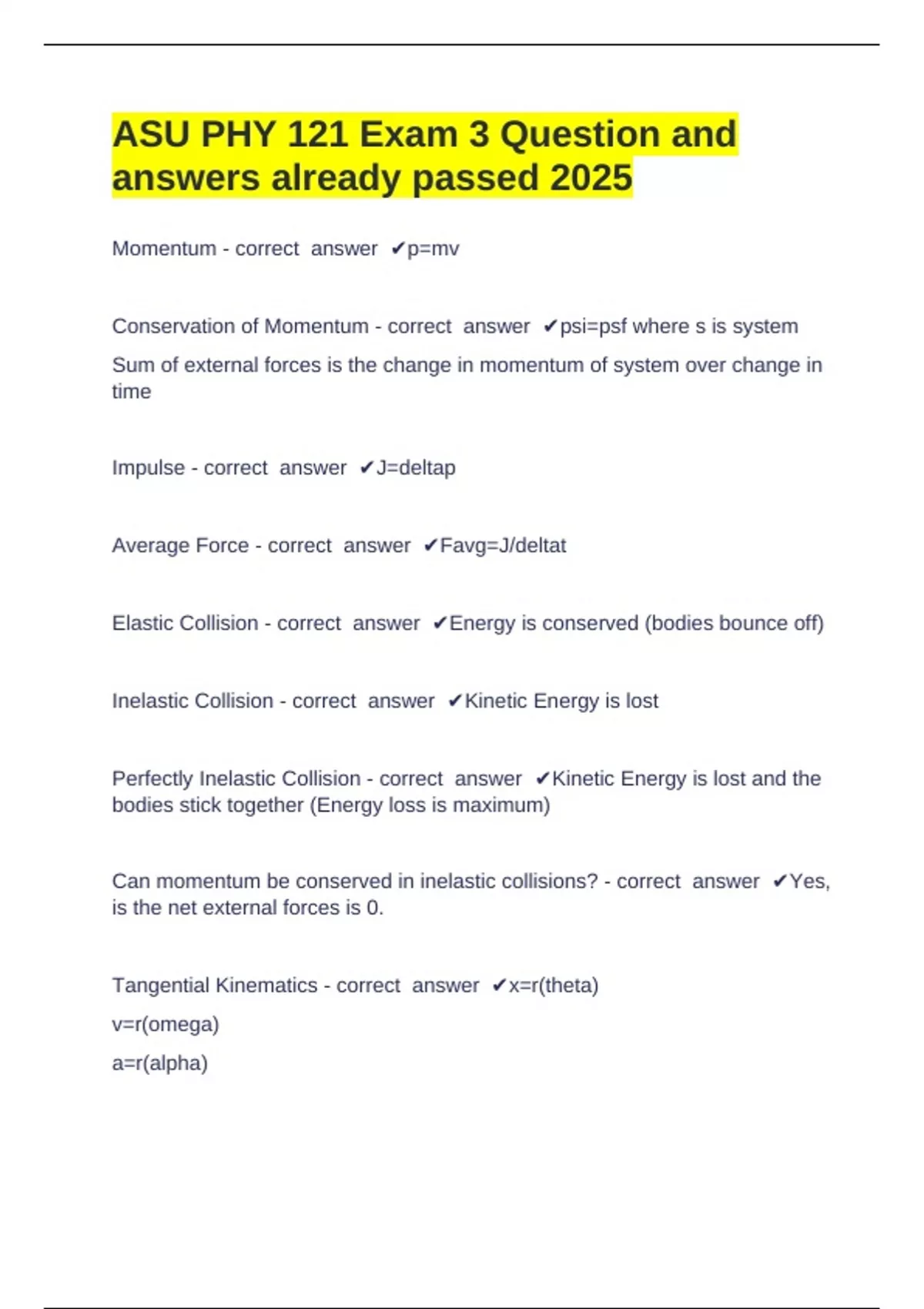 ASU PHY 121 Exam 3 Question and answers already passed 2025

Momentum - correct answer ✔p=mv

Conservation of Momentum - correct answer ✔psi=psf where s is system

Sum of external forces is the change in momentum of system over change in time

Impulse - correct answer ✔J=deltap

Average Force - correct answer ✔Favg=J/deltat

Elastic Collision - correct answer ✔Energy is conserved (bodies bounce off)

Inelastic Collision - correct answer ✔Kinetic Energy is lost

Perfectly Inelastic Collision - correct answer ✔Kinetic Energy is lost and the bodies stick together (Energy loss is maximum)

Can momentum be conserved in inelastic collisions? - correct answer ✔Yes, is the net external forces is 0.

Tangential Kinematics - correct answer ✔x=r(theta)

v=r(omega)

a=r(alpha)